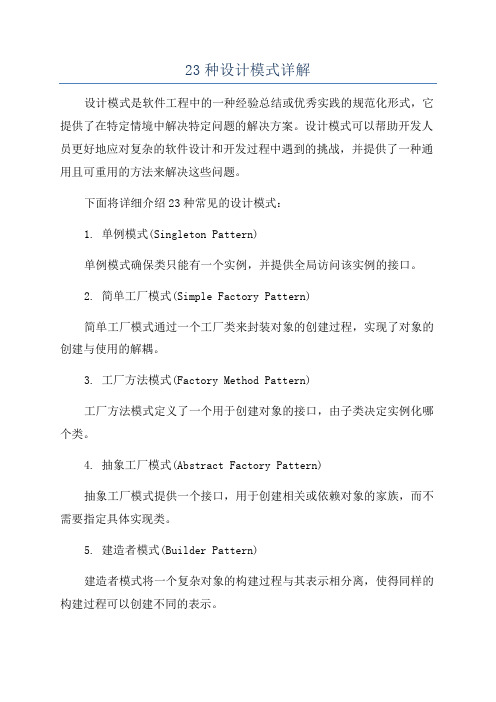 23 种设计模式详解

设计模式是软件工程中的一种经验总结或优秀实践的规范化形式，它提供了在特定情境中解决特定问题的解决方案。设计模式可以帮助开发人员更好地应对复杂的软件设计和开发过程中遇到的挑战，并提供了一种通用且可重用的方法来解决这些问题。

下面将详细介绍 23 种常见的设计模式：

1. 单例模式(Singleton Pattern)

单例模式确保类只能有一个实例，并提供全局访问该实例的接口。

2. 简单工厂模式(Simple Factory Pattern)

简单工厂模式通过一个工厂类来封装对象的创建过程，实现了对象的创建与使用的解耦。

3. 工厂方法模式(Factory Method Pattern)

工厂方法模式定义了一个用于创建对象的接口，由子类决定实例化哪个类。

4. 抽象工厂模式(Abstract Factory Pattern)

抽象工厂模式提供一个接口，用于创建相关或依赖对象的家族，而不需要指定具体实现类。

5. 建造者模式(Builder Pattern)

建造者模式将一个复杂对象的构建过程与其表示相分离，使得同样的构建过程可以创建不同的表示。